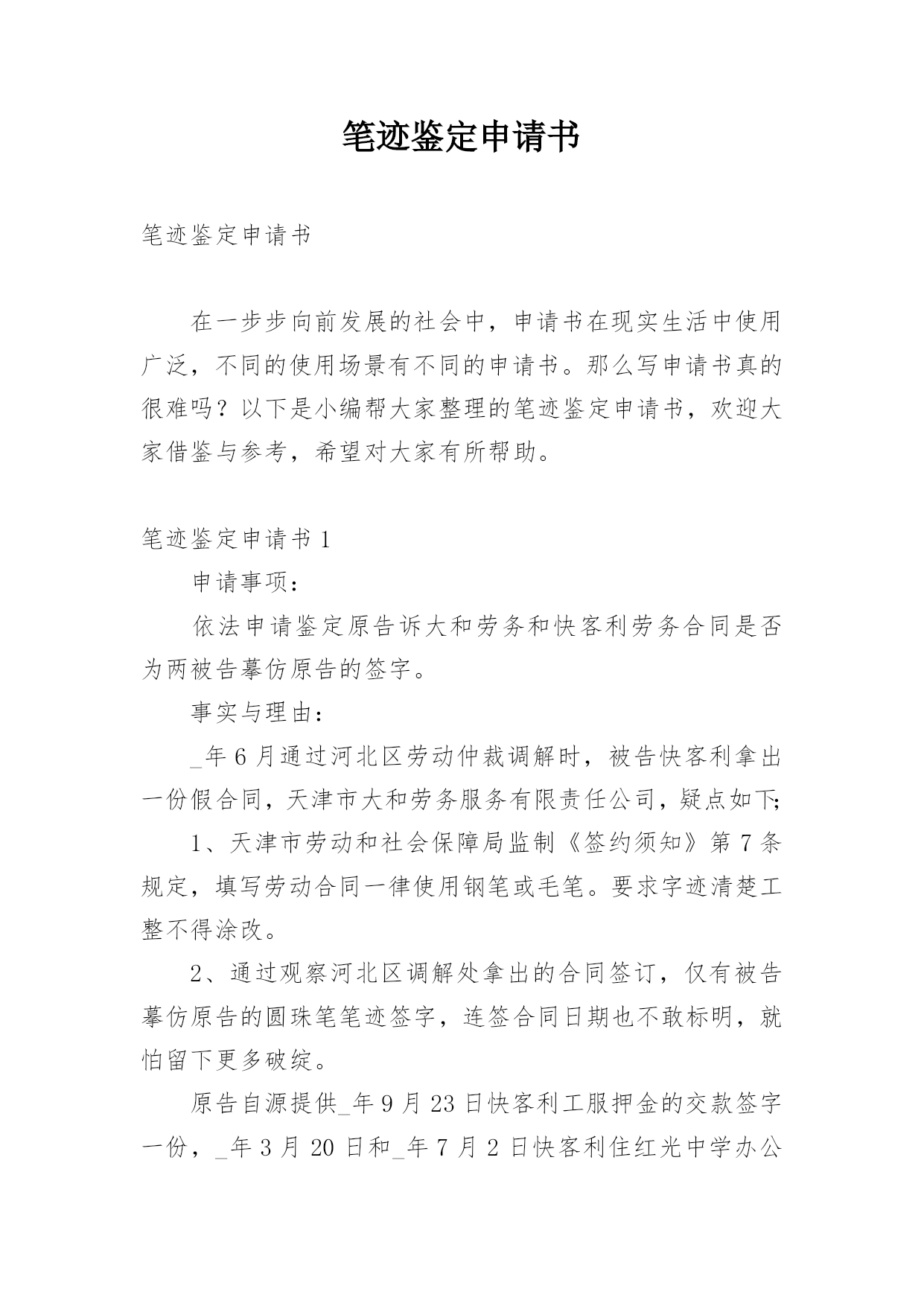 笔迹鉴定申请书

笔迹鉴定申请书

在一步步向前发展的社会中，申请书在现实生活中使用广泛，不同的使用场景有不同的申请书。那么写申请书真的很难吗？以下是小编帮大家整理的笔迹鉴定申请书，欢迎大家借鉴与参考，希望对大家有所帮助。

笔迹鉴定申请书 1

申请事项：

依法申请鉴定原告诉大和劳务和快客利劳务合同是否为两被告摹仿原告的签字。

事实与理由：

_年 6 月通过河北区劳动仲裁调解时，被告快客利拿出一份假合同，天津市大和劳务服务有限责任公司，疑点如下;

1、天津市劳动和社会保障局监制《签约须知》第 7 条规定，填写劳动合同一律使用钢笔或毛笔。要求字迹清楚工整不得涂改。

2、通过观察河北区调解处拿出的合同签订，仅有被告摹仿原告的圆珠笔笔迹签字，连签合同日期也不敢标明，就怕留下更多破绽。

原告自源提供_年 9 月 23 日快客利工服押金的交款签字一份，_年 3 月 20 日和_年 7 月 2 日快客利住红光中学办公